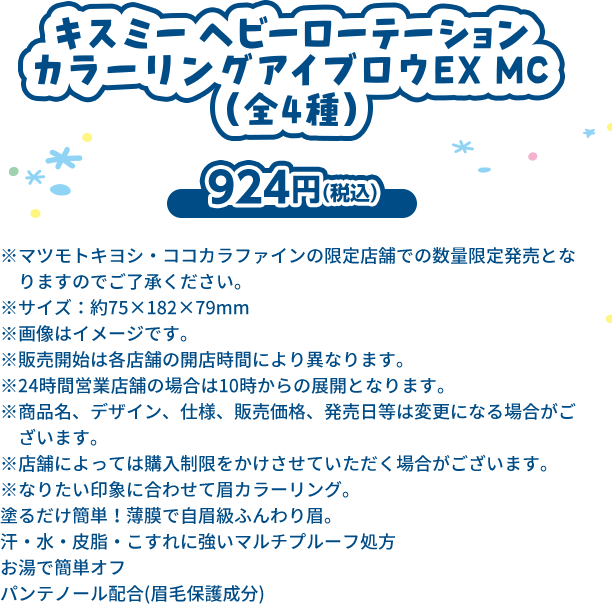 キスミー ヘビーローテーション
カラーリングアイブロウEX MC
（全4種）

924円(税込)

※マツモトキヨシ・ココカラファインの限定店舗での数量限定発売となりますのでご了承ください。
※サイズ：約75×182×79mm
※画像はイメージです。
※販売開始は各店舗の開店時間により異なります。
※24時間営業店舗の場合は10時からの展開となります。
※商品名、デザイン、仕様、販売価格、発売日等は変更になる場合がございます。
※店舗によっては購入制限をかけさせていただく場合がございます。
※なりたい印象に合わせて眉カラーリング。
塗るだけ簡単！薄膜で自眉級ふんわり眉。
汗・水・皮脂・こすれに強いマルチプルーフ処方
お湯で簡単オフ
パンテノール配合(眉毛保護成分)